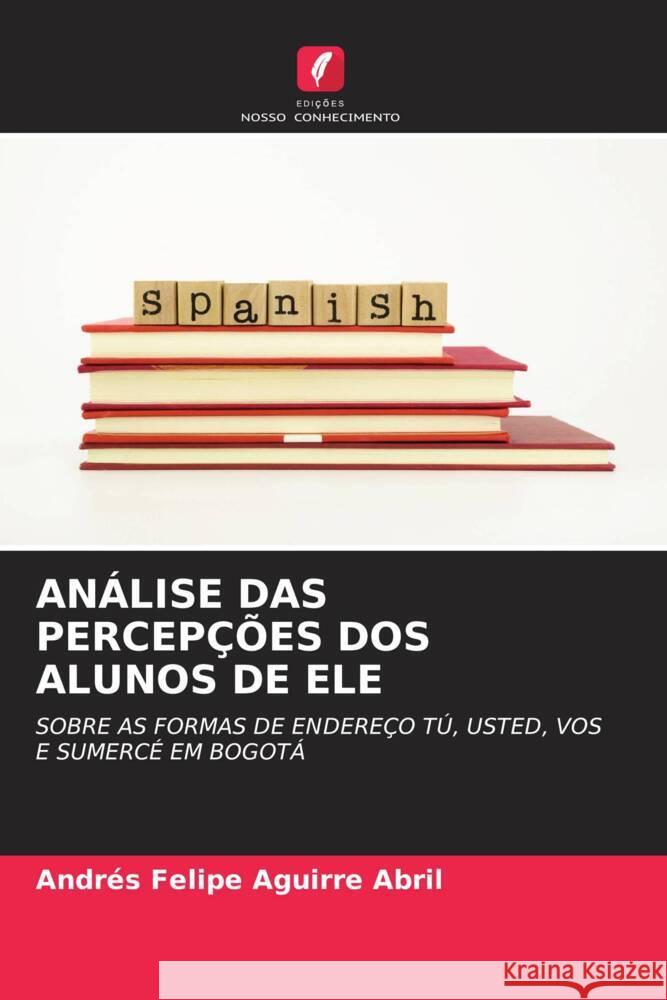 EDIÇÕES
NOSSO CONHECIMENTO

spanish

ANÁLISE DAS PERCEPÇÕES DOS ALUNOS DE ELE

SOBRE AS FORMAS DE ENDEREÇO TÚ, USTED, VOS E SUMERCÉ EM BOGOTÁ

Andrés Felipe Aguirre Abril